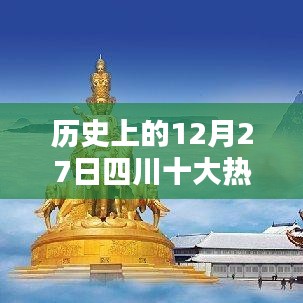 历史上的12月27日四川十大热